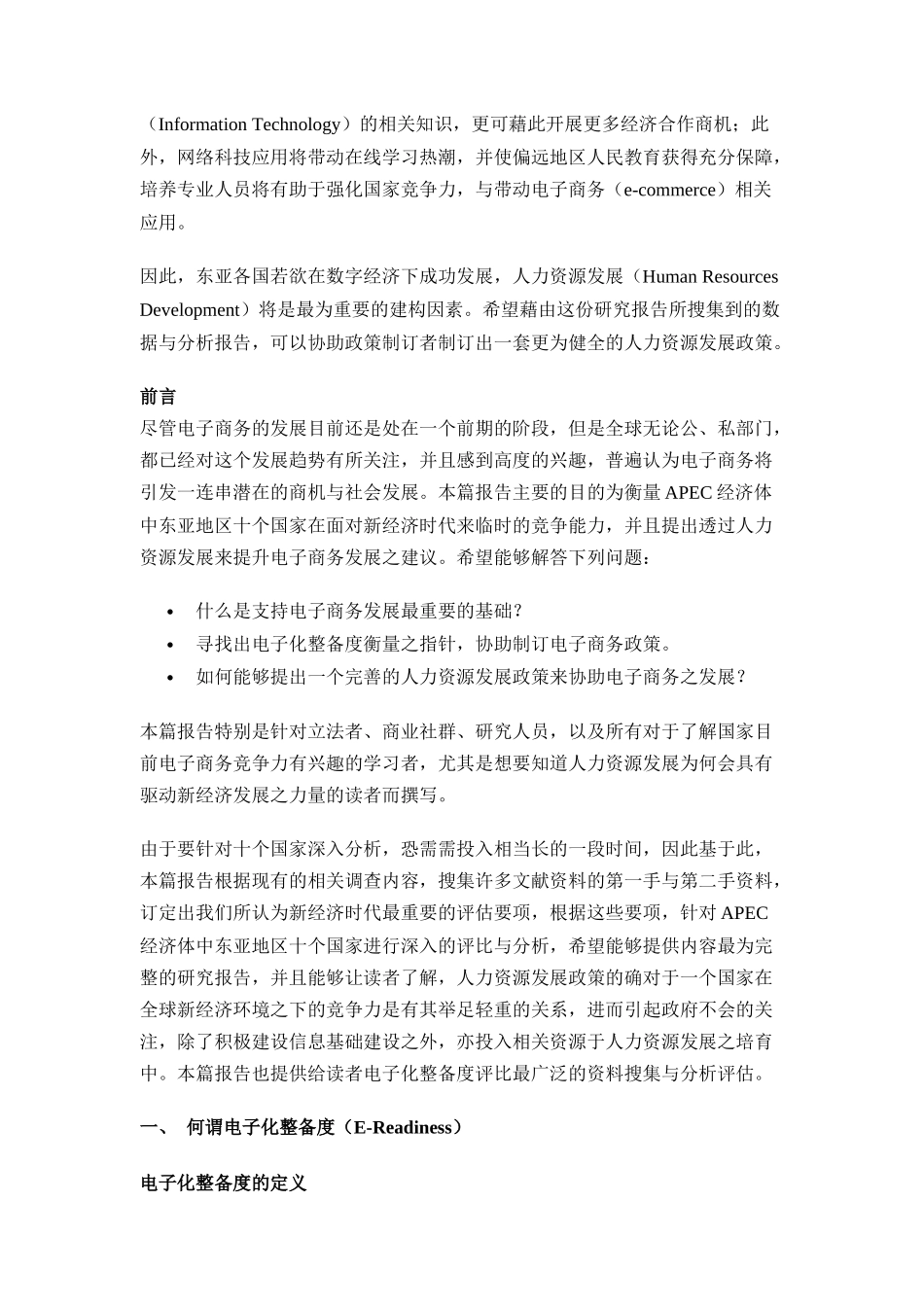 （Information Technology）的相关知识，更可藉此开展更多经济合作商机；此外，网络科技应用将带动在线学习热潮，并使偏远地区人民教育获得充分保障，培养专业人员将有助于强化国家竞争力，与带动电子商务（e-commerce）相关应用。

因此，东亚各国若欲在数字经济下成功发展，人力资源发展（Human Resources Development）将是最为重要的建构因素。希望藉由这份研究报告所搜集到的数据与分析报告，可以协助政策制订者制订出一套更为健全的人力资源发展政策。

前言
尽管电子商务的发展目前还是处在一个前期的阶段，但是全球无论公、私部门，都已经对这个发展趋势有所关注，并且感到高度的兴趣，普遍认为电子商务将引发一连串潜在的商机与社会发展。本篇报告主要的目的为衡量 APEC 经济体中东亚地区十个国家在面对新经济时代来临时的竞争能力，并且提出透过人力资源发展来提升电子商务发展之建议。希望能够解答下列问题：

• 什么是支持电子商务发展最重要的基础？
• 寻找出电子化整备度衡量之指针，协助制订电子商务政策。
• 如何能够提出一个完善的人力资源发展政策来协助电子商务之发展？

本篇报告特别是针对立法者、商业社群、研究人员，以及所有对于了解国家目前电子商务竞争力有兴趣的学习者，尤其是想要知道人力资源发展为何会具有驱动新经济发展之力量的读者而撰写。

由于要针对十个国家深入分析，恐需需投入相当长的一段时间，因此基于此，本篇报告根据现有的相关调查内容，搜集许多文献资料的第一手与第二手资料，订定出我们所认为新经济时代最重要的评估要项，根据这些要项，针对 APEC 经济体中东亚地区十个国家进行深入的评比与分析，希望能够提供内容最为完整的研究报告，并且能够让读者了解，人力资源发展政策的确对于一个国家在全球新经济环境之下的竞争力是有其举足轻重的关系，进而引起政府不会的关注，除了积极建设信息基础建设之外，亦投入相关资源于人力资源发展之培育中。本篇报告也提供给读者电子化整备度评比最广泛的资料搜集与分析评估。

一、 何谓电子化整备度（E-Readiness）

电子化整备度的定义